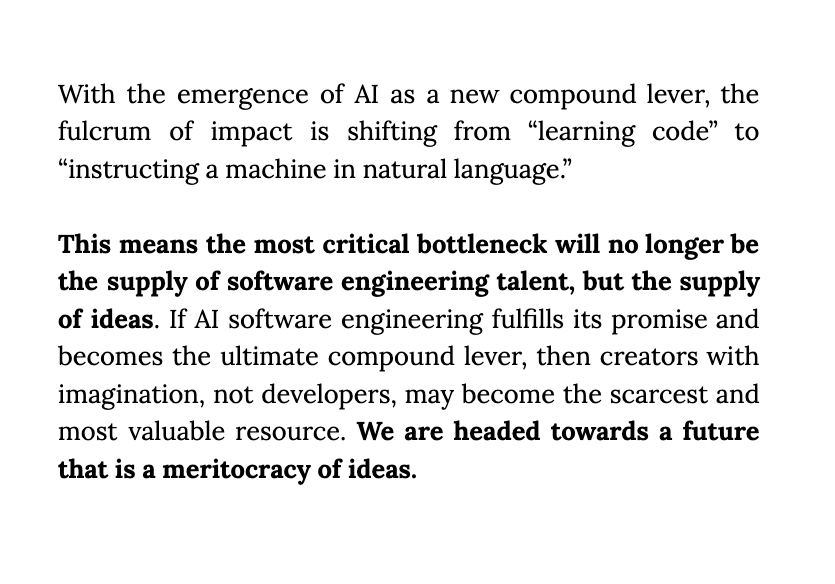 With the emergence of AI as a new compound lever, the fulcrum of impact is shifting from “learning code” to “instructing a machine in natural language.”

This means the most critical bottleneck will no longer be the supply of software engineering talent, but the supply of ideas. If AI software engineering fulfills its promise and becomes the ultimate compound lever, then creators with imagination, not developers, may become the scarcest and most valuable resource. We are headed towards a future that is a meritocracy of ideas.